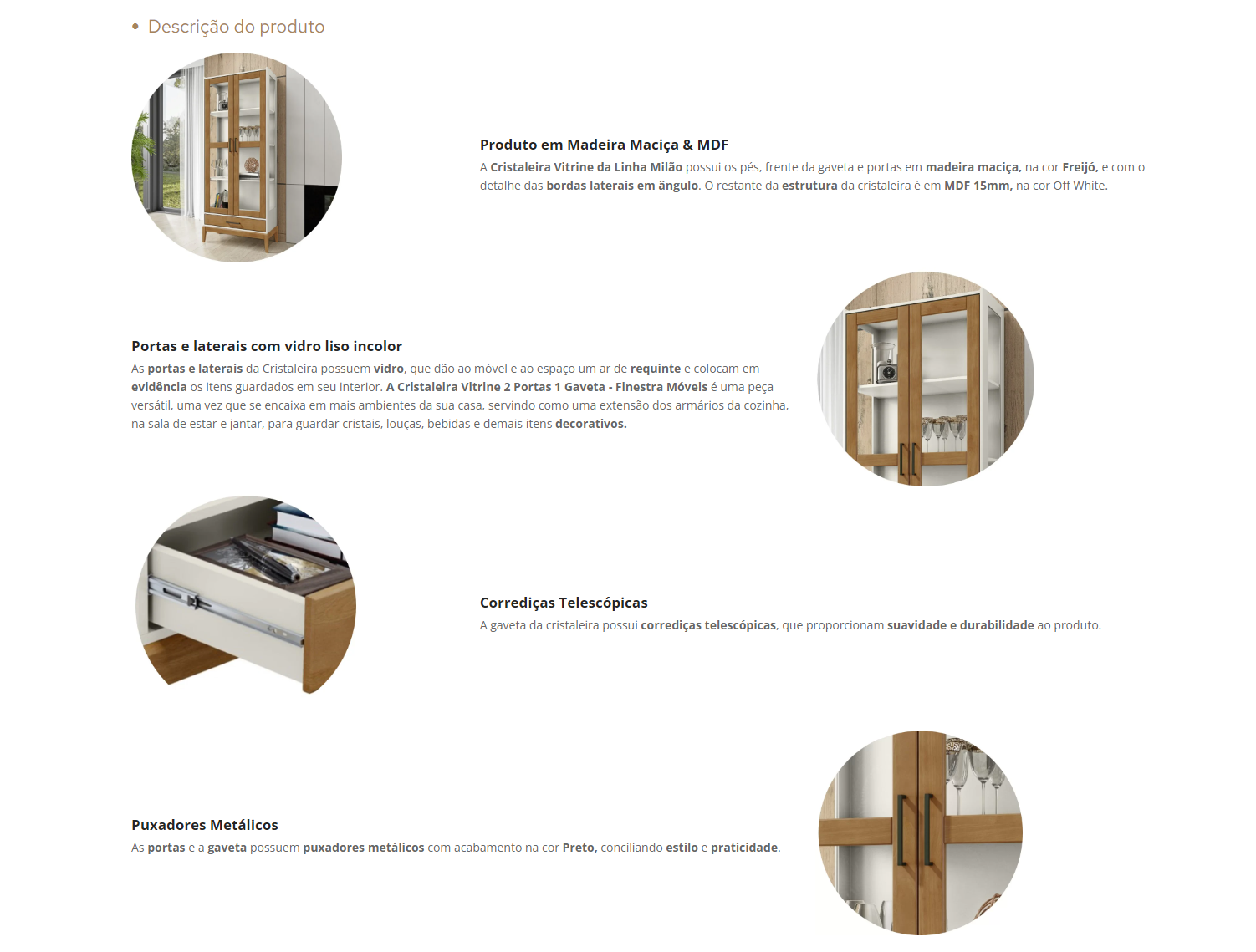 • Descrição do produto

Produto em Madeira Maciça & MDF

A Cristaleira Vitrine da Linha Milão possui os pés, frente da gaveta e portas em madeira maciça, na cor Freijó, e com o detalhe das bordas laterais em ângulo. O restante da estrutura da cristaleira é em MDF 15mm, na cor Off White.

Portas e laterais com vidro liso incolor

As portas e laterais da Cristaleira possuem vidro, que dão ao móvel e ao espaço um ar de requinte e colocam em evidência os itens guardados em seu interior. A Cristaleira Vitrine 2 Portas 1 Gaveta - Finestra Móveis é uma peça versátil, uma vez que se encaixa em mais ambientes da sua casa, servindo como uma extensão dos armários da cozinha, na sala de estar e jantar, para guardar cristais, louças, bebidas e demais itens decorativos.

Corrediças Telescópicas

A gaveta da cristaleira possui corrediças telescópicas, que proporcionam suavidade e durabilidade ao produto.

Puxadores Metálicos

As portas e a gaveta possuem puxadores metálicos com acabamento na cor Preto, conciliando estilo e praticidade.